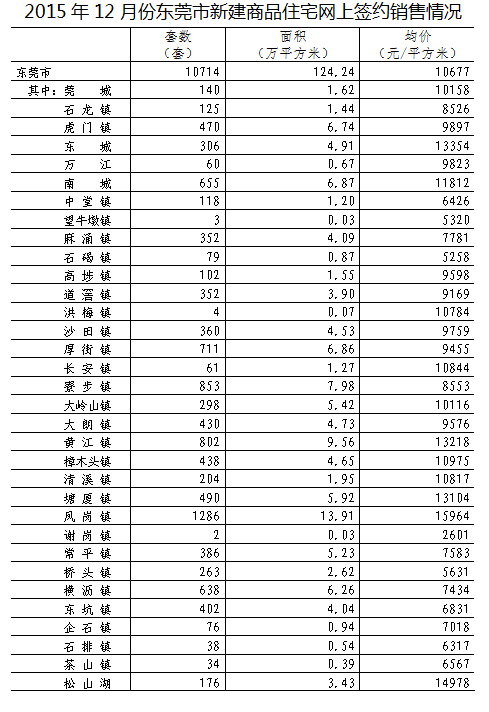 2015 年 12 月份东莞市新建商品住宅网上签约销售情况

| | 套数（套） | 面积（万平方米） | 均价（元/平方米） |
|---|---|---|---|
| 东莞市 | 10714 | 124.24 | 10677 |
| 其中：莞　城 | 140 | 1.62 | 10158 |
| 石龙镇 | 125 | 1.44 | 8526 |
| 虎门镇 | 470 | 6.74 | 9897 |
| 东　城 | 306 | 4.91 | 13354 |
| 万　江 | 60 | 0.67 | 9823 |
| 南　城 | 655 | 6.87 | 11812 |
| 中堂镇 | 118 | 1.20 | 6426 |
| 望牛墩镇 | 3 | 0.03 | 5320 |
| 麻涌镇 | 352 | 4.09 | 7781 |
| 石碣镇 | 79 | 0.87 | 5258 |
| 高埗镇 | 102 | 1.55 | 9598 |
| 道滘镇 | 352 | 3.90 | 9169 |
| 洪梅镇 | 4 | 0.07 | 10784 |
| 沙田镇 | 360 | 4.53 | 9759 |
| 厚街镇 | 711 | 6.86 | 9455 |
| 长安镇 | 61 | 1.27 | 10844 |
| 寮步镇 | 853 | 7.98 | 8553 |
| 大岭山镇 | 298 | 5.42 | 10116 |
| 大朗镇 | 430 | 4.73 | 9576 |
| 黄江镇 | 802 | 9.56 | 13218 |
| 樟木头镇 | 438 | 4.65 | 10975 |
| 清溪镇 | 204 | 1.95 | 10817 |
| 塘厦镇 | 490 | 5.92 | 13104 |
| 凤岗镇 | 1286 | 13.91 | 15964 |
| 谢岗镇 | 2 | 0.03 | 2601 |
| 常平镇 | 386 | 5.23 | 7583 |
| 桥头镇 | 263 | 2.62 | 5631 |
| 横沥镇 | 638 | 6.26 | 7434 |
| 东坑镇 | 402 | 4.04 | 6831 |
| 企石镇 | 76 | 0.94 | 7018 |
| 石排镇 | 38 | 0.54 | 6317 |
| 茶山镇 | 34 | 0.39 | 6567 |
| 松山湖 | 176 | 3.43 | 14978 |